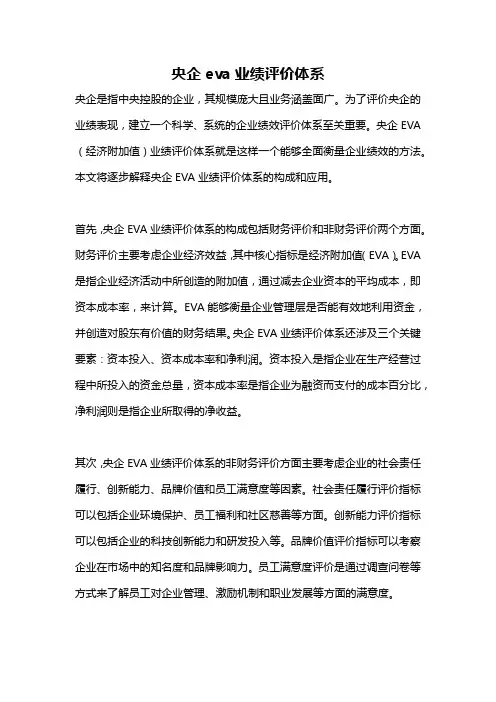 央企 eva 业绩评价体系

央企是指中央控股的企业，其规模庞大且业务涵盖面广。为了评价央企的业绩表现，建立一个科学、系统的企业绩效评价体系至关重要。央企 EVA（经济附加值）业绩评价体系就是这样一个能够全面衡量企业绩效的方法。本文将逐步解释央企 EVA 业绩评价体系的构成和应用。

首先，央企 EVA 业绩评价体系的构成包括财务评价和非财务评价两个方面。财务评价主要考虑企业经济效益，其中核心指标是经济附加值（EVA）。EVA 是指企业经济活动中所创造的附加值，通过减去企业资本的平均成本，即资本成本率，来计算。EVA 能够衡量企业管理层是否能有效地利用资金，并创造对股东有价值的财务结果。央企 EVA 业绩评价体系还涉及三个关键要素：资本投入、资本成本率和净利润。资本投入是指企业在生产经营过程中所投入的资金总量，资本成本率是指企业为融资而支付的成本百分比，净利润则是指企业所取得的净收益。

其次，央企 EVA 业绩评价体系的非财务评价方面主要考虑企业的社会责任履行、创新能力、品牌价值和员工满意度等因素。社会责任履行评价指标可以包括企业环境保护、员工福利和社区慈善等方面。创新能力评价指标可以包括企业的科技创新能力和研发投入等。品牌价值评价指标可以考察企业在市场中的知名度和品牌影响力。员工满意度评价是通过调查问卷等方式来了解员工对企业管理、激励机制和职业发展等方面的满意度。